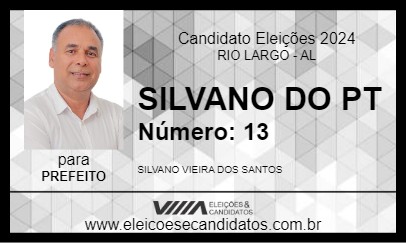 Candidato Eleições 2024
RIO LARGO - AL

SILVANO DO PT
Número: 13

para
PREFEITO

SILVANO VIEIRA DOS SANTOS

ELEIÇÕES & CANDIDATOS
www.eleicoesecandidatos.com.br